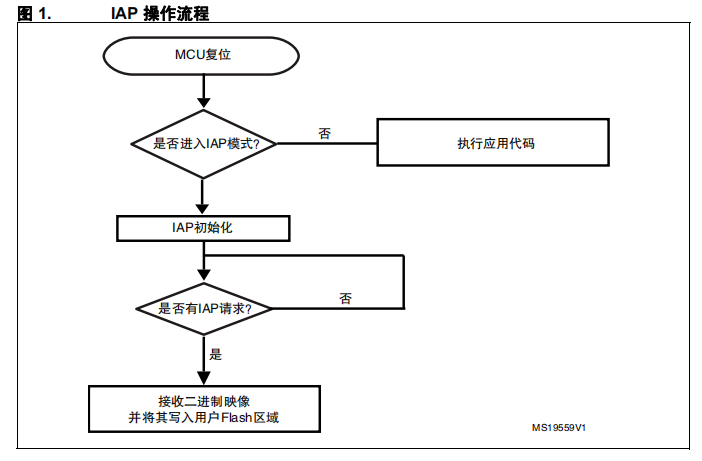 图 1.　　IAP 操作流程

MCU复位

是否进入IAP模式?

否

执行应用代码

IAP初始化

是否有IAP请求?

否

是

接收二进制映像
并将其写入用户Flash区域

MS19559V1